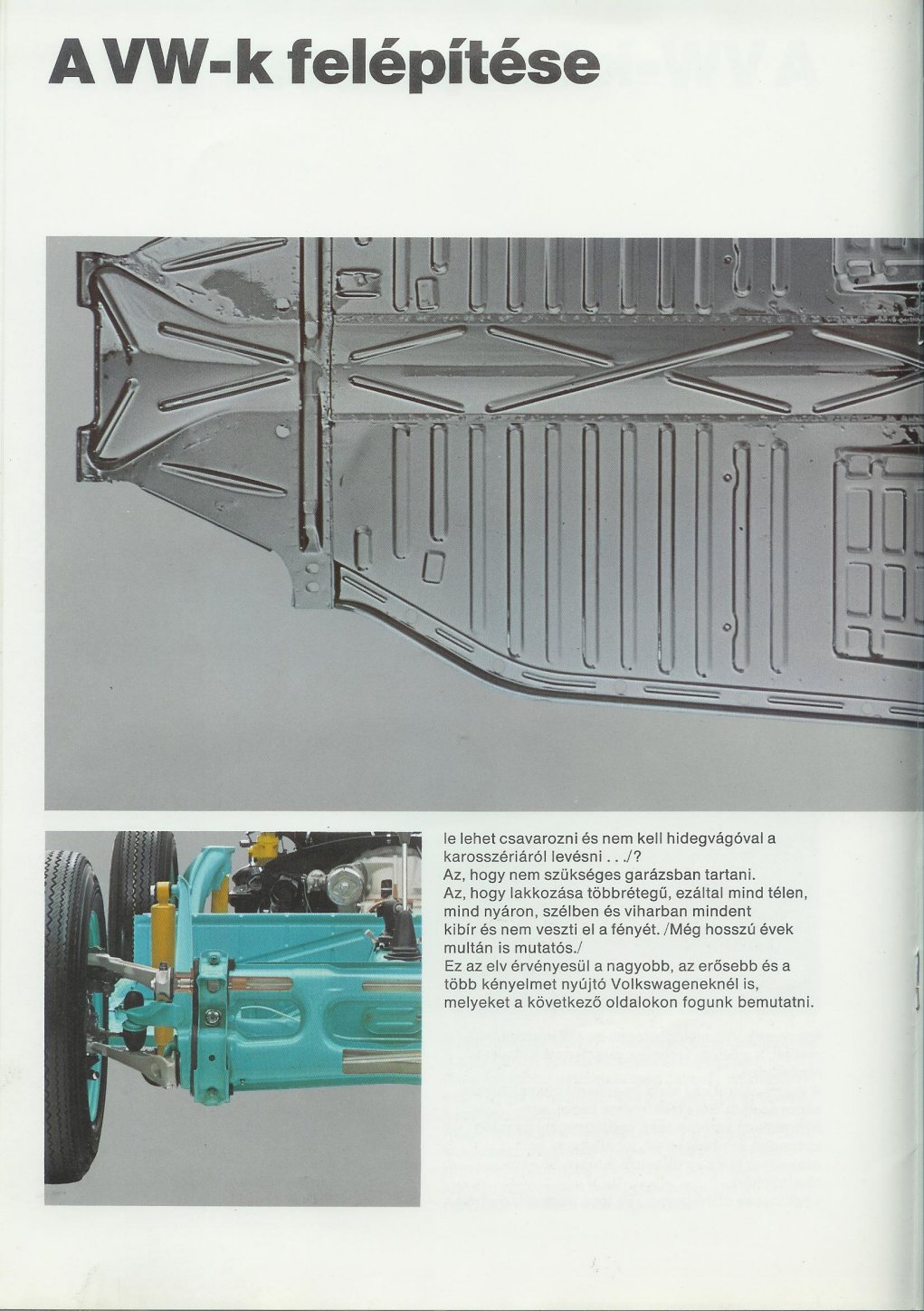 A VW-k felépítése

le lehet csavarozni és nem kell hidegvágóval a karosszériáról levésni . . ./?
Az, hogy nem szükséges garázsban tartani.
Az, hogy lakkozása többrétegű, ezáltal mind télen, mind nyáron, szélben és viharban mindent kibír és nem veszti el a fényét. /Még hosszú évek multán is mutatós./
Ez az elv érvényesül a nagyobb, az erősebb és a több kényelmet nyújtó Volkswageneknél is, melyeket a következő oldalokon fogunk bemutatni.